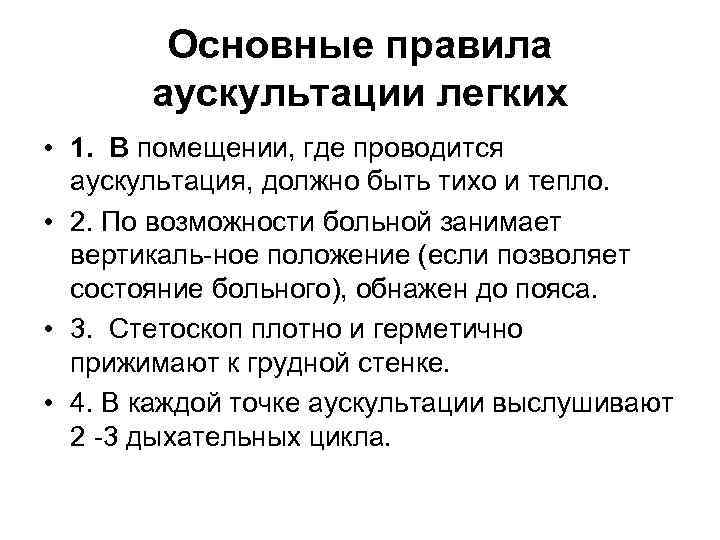 Основные правила аускультации легких

• 1. В помещении, где проводится аускультация, должно быть тихо и тепло.

• 2. По возможности больной занимает вертикаль-ное положение (если позволяет состояние больного), обнажен до пояса.

• 3. Стетоскоп плотно и герметично прижимают к грудной стенке.

• 4. В каждой точке аускультации выслушивают 2 -3 дыхательных цикла.